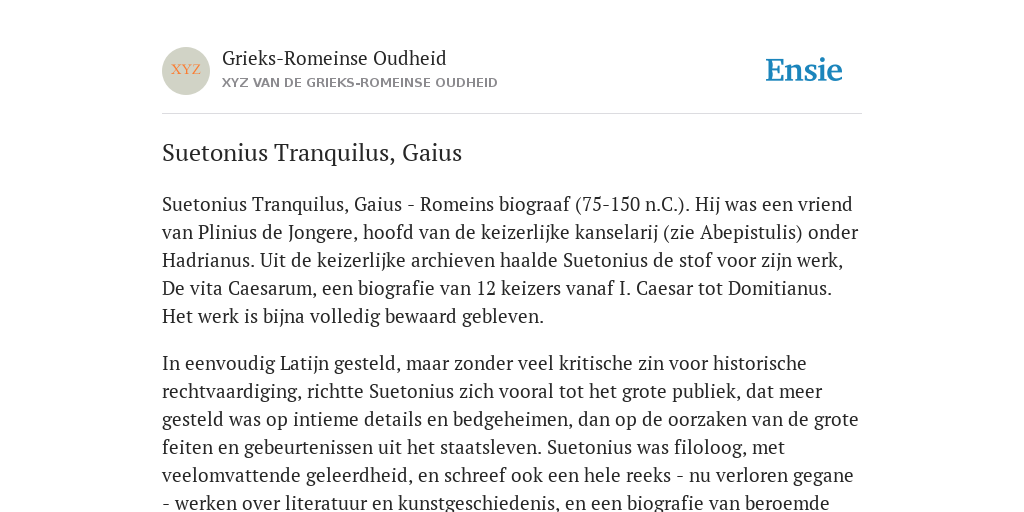 XYZ

Grieks-Romeinse Oudheid

XYZ VAN DE GRIEKS-ROMEINSE OUDHEID

Ensie

Suetonius Tranquilus, Gaius

Suetonius Tranquilus, Gaius - Romeins biograaf (75-150 n.C.). Hij was een vriend van Plinius de Jongere, hoofd van de keizerlijke kanselarij (zie Abepistulis) onder Hadrianus. Uit de keizerlijke archieven haalde Suetonius de stof voor zijn werk, De vita Caesarum, een biografie van 12 keizers vanaf I. Caesar tot Domitianus. Het werk is bijna volledig bewaard gebleven.

In eenvoudig Latijn gesteld, maar zonder veel kritische zin voor historische rechtvaardiging, richtte Suetonius zich vooral tot het grote publiek, dat meer gesteld was op intieme details en bedgeheimen, dan op de oorzaken van de grote feiten en gebeurtenissen uit het staatsleven. Suetonius was filoloog, met veelomvattende geleerdheid, en schreef ook een hele reeks - nu verloren gegane - werken over literatuur en kunstgeschiedenis, en een biografie van beroemde